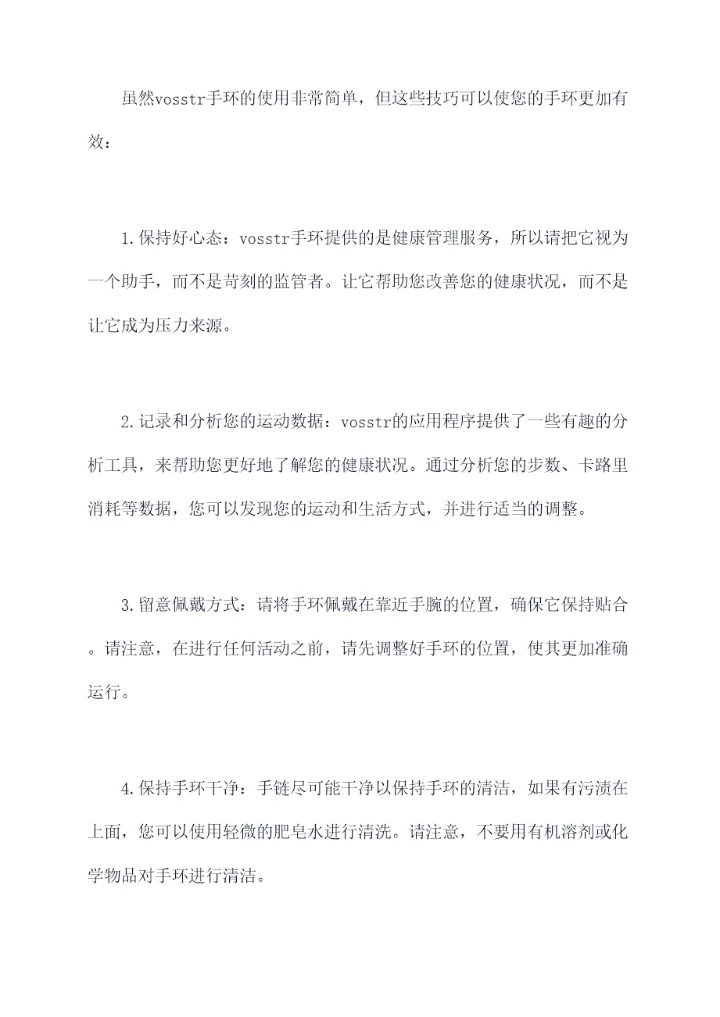 虽然vosstr手环的使用非常简单，但这些技巧可以使您的手环更加有效：

1.保持好心态：vosstr手环提供的是健康管理服务，所以请把它视为一个助手，而不是苛刻的监管者。让它帮助您改善您的健康状况，而不是让它成为压力来源。

2.记录和分析您的运动数据：vosstr的应用程序提供了一些有趣的分析工具，来帮助您更好地了解您的健康状况。通过分析您的步数、卡路里消耗等数据，您可以发现您的运动和生活方式，并进行适当的调整。

3.留意佩戴方式：请将手环佩戴在靠近手腕的位置，确保它保持贴合。请注意，在进行任何活动之前，请先调整好手环的位置，使其更加准确运行。

4.保持手环干净：手链尽可能干净以保持手环的清洁，如果有污渍在上面，您可以使用轻微的肥皂水进行清洗。请注意，不要用有机溶剂或化学物品对手环进行清洁。